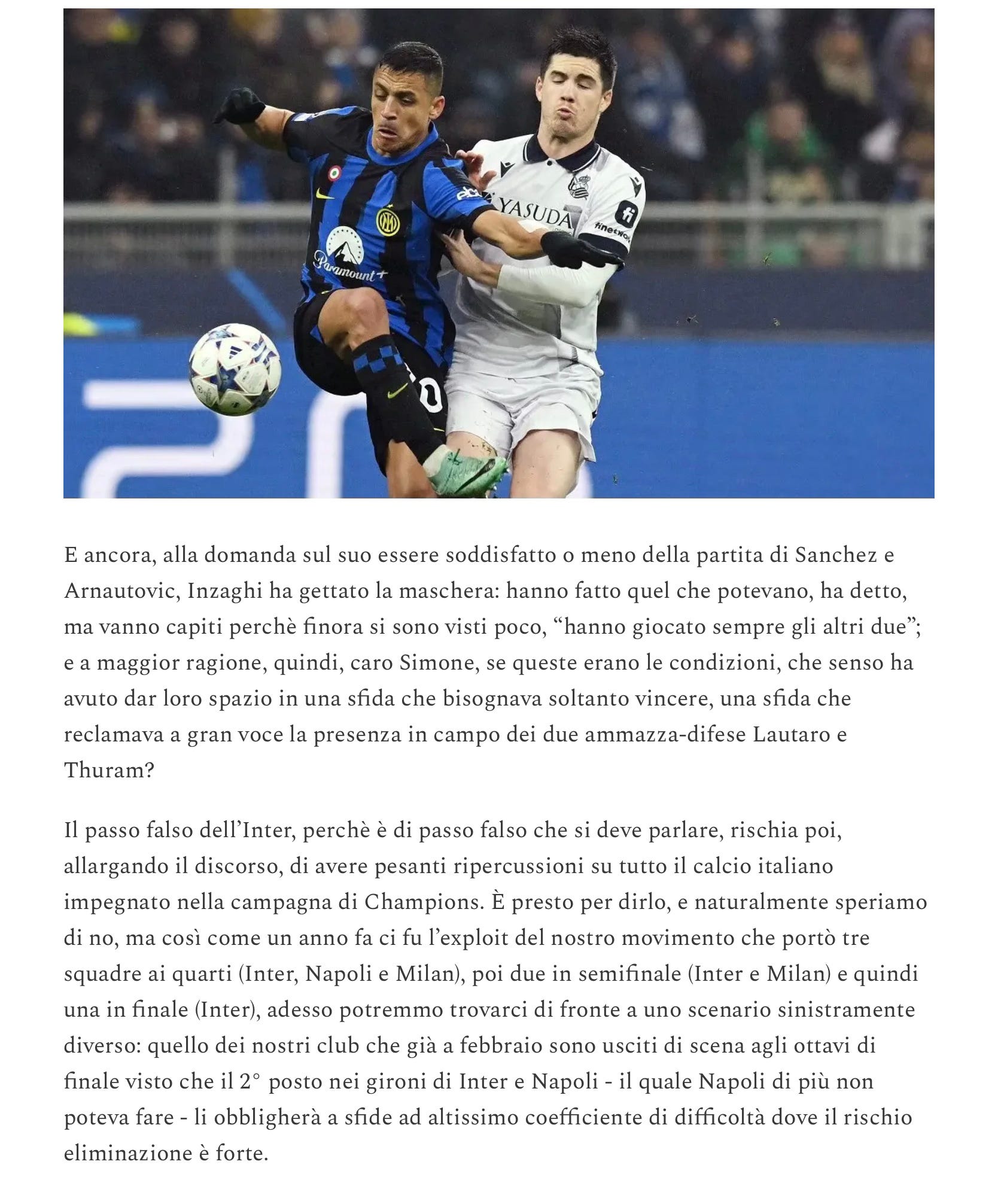 Paramount+

YASUDA

finetwork

E ancora, alla domanda sul suo essere soddisfatto o meno della partita di Sanchez e Arnautovic, Inzaghi ha gettato la maschera: hanno fatto quel che potevano, ha detto, ma vanno capiti perchè finora si sono visti poco, “hanno giocato sempre gli altri due”; e a maggior ragione, quindi, caro Simone, se queste erano le condizioni, che senso ha avuto dar loro spazio in una sfida che bisognava soltanto vincere, una sfida che reclamava a gran voce la presenza in campo dei due ammazza-difese Lautaro e Thuram?

Il passo falso dell’Inter, perchè è di passo falso che si deve parlare, rischia poi, allargando il discorso, di avere pesanti ripercussioni su tutto il calcio italiano impegnato nella campagna di Champions. È presto per dirlo, e naturalmente speriamo di no, ma così come un anno fa ci fu l’exploit del nostro movimento che portò tre squadre ai quarti (Inter, Napoli e Milan), poi due in semifinale (Inter e Milan) e quindi una in finale (Inter), adesso potremmo trovarci di fronte a uno scenario sinistramente diverso: quello dei nostri club che già a febbraio sono usciti di scena agli ottavi di finale visto che il 2° posto nei gironi di Inter e Napoli - il quale Napoli di più non poteva fare - li obbligherà a sfide ad altissimo coefficiente di difficoltà dove il rischio eliminazione è forte.